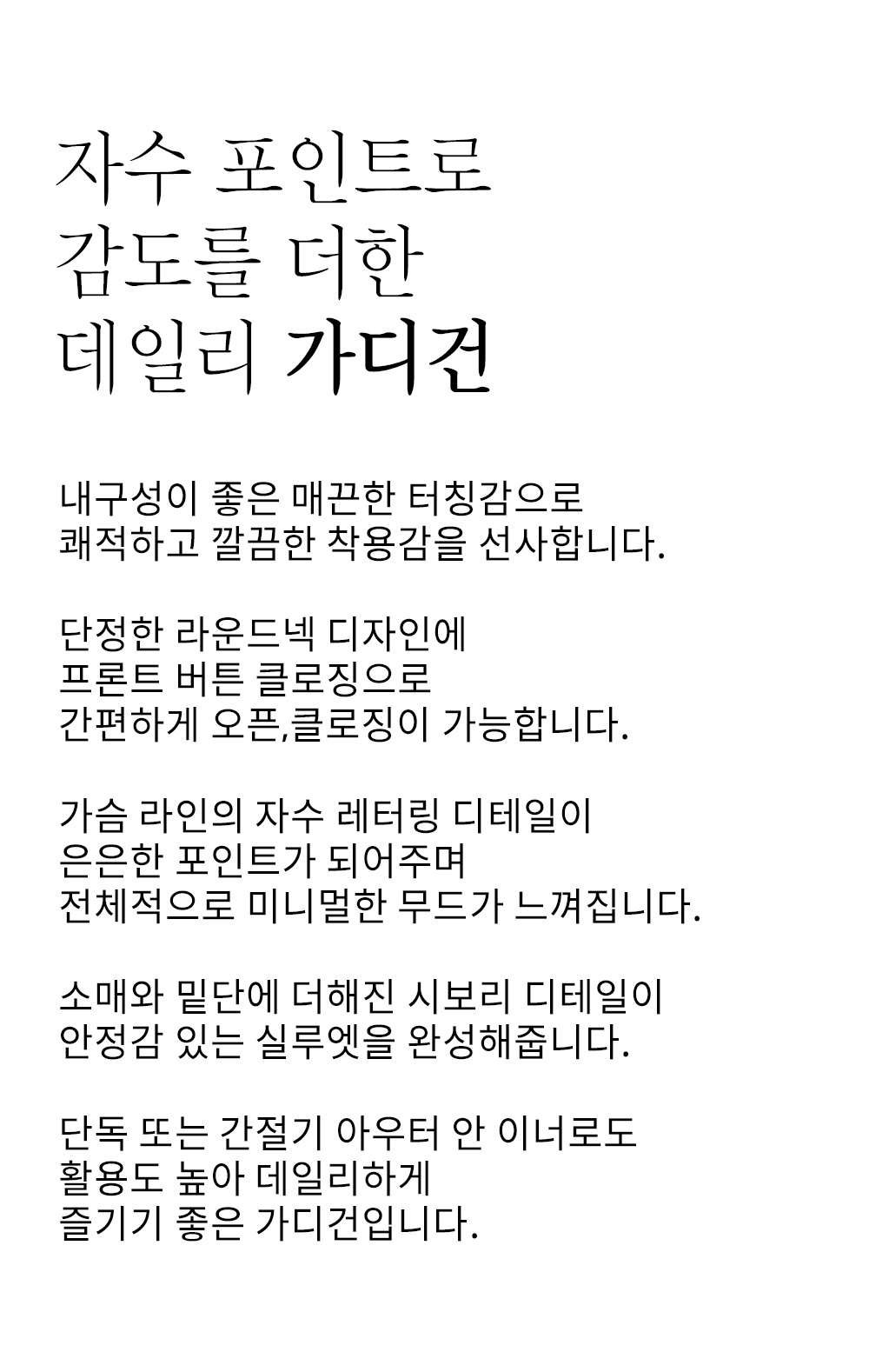 자수 포인트로
감도를 더한
데일리 가디건

내구성이 좋은 매끈한 터칭감으로
쾌적하고 깔끔한 착용감을 선사합니다.

단정한 라운드넥 디자인에
프론트 버튼 클로징으로
간편하게 오픈,클로징이 가능합니다.

가슴 라인의 자수 레터링 디테일이
은은한 포인트가 되어주며
전체적으로 미니멀한 무드가 느껴집니다.

소매와 밑단에 더해진 시보리 디테일이
안정감 있는 실루엣을 완성해줍니다.

단독 또는 간절기 아우터 안 이너로도
활용도 높아 데일리하게
즐기기 좋은 가디건입니다.